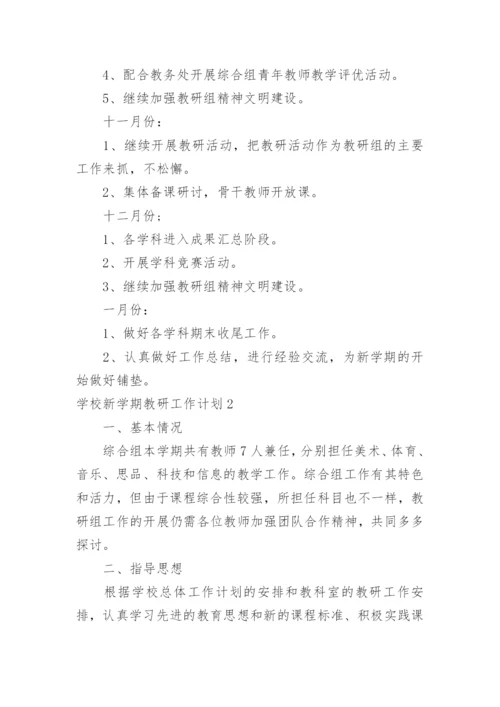 4、配合教务处开展综合组青年教师教学评优活动。

5、继续加强教研组精神文明建设。

十一月份：

1、继续开展教研活动，把教研活动作为教研组的主要工作来抓，不松懈。

2、集体备课研讨，骨干教师开放课。

十二月份：

1、各学科进入成果汇总阶段。

2、开展学科竞赛活动。

3、继续加强教研组精神文明建设。

一月份：

1、做好各学科期末收尾工作。

2、认真做好工作总结，进行经验交流，为新学期的开始做好铺垫。

学校新学期教研工作计划2

一、基本情况

综合组本学期共有教师7人兼任，分别担任美术、体育、音乐、思品、科技和信息的教学工作。综合组工作有其特色和活力，但由于课程综合性较强，所担任科目也不一样，教研组工作的开展仍需各位教师加强团队合作精神，共同多多探讨。

二、指导思想

根据学校总体工作计划的安排和教科室的教研工作安排，认真学习先进的教育思想和新的课程标准、积极实践课